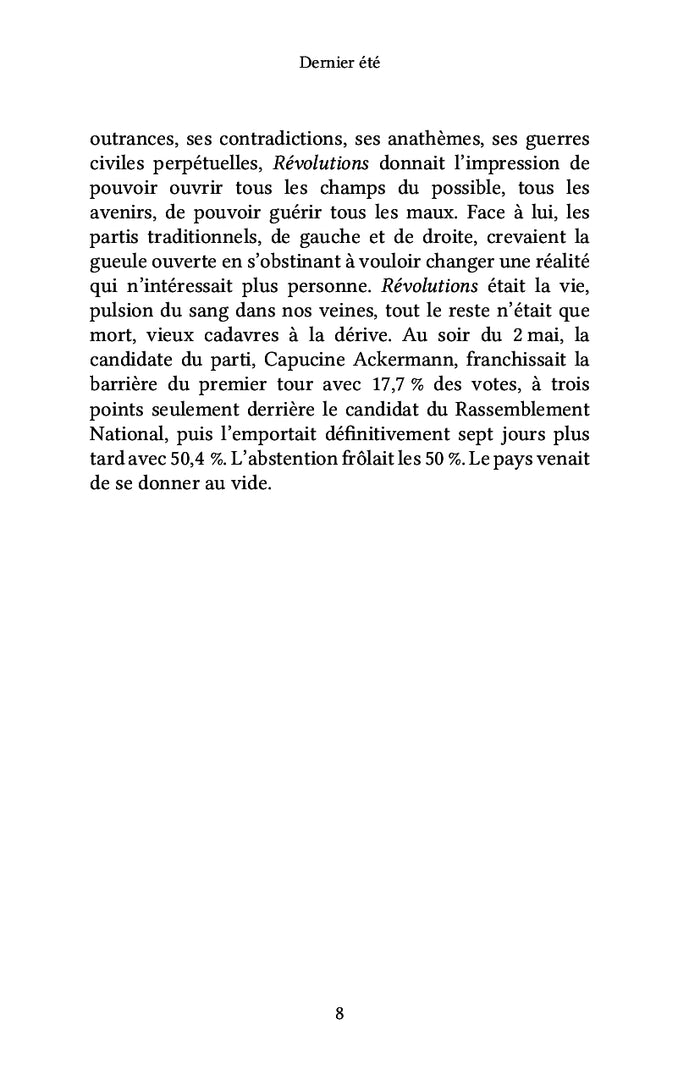 Dernier été

outrances, ses contradictions, ses anathèmes, ses guerres civiles perpétuelles, Révolutions donnait l'impression de pouvoir ouvrir tous les champs du possible, tous les avenirs, de pouvoir guérir tous les maux. Face à lui, les partis traditionnels, de gauche et de droite, crevaient la gueule ouverte en s'obstinant à vouloir changer une réalité qui n'intéressait plus personne. Révolutions était la vie, pulsion du sang dans nos veines, tout le reste n'était que mort, vieux cadavres à la dérive. Au soir du 2 mai, la candidate du parti, Capucine Ackermann, franchissait la barrière du premier tour avec 17,7 % des votes, à trois points seulement derrière le candidat du Rassemblement National, puis l'emportait définitivement sept jours plus tard avec 50,4 %. L'abstention frôlait les 50 %. Le pays venait de se donner au vide.

8